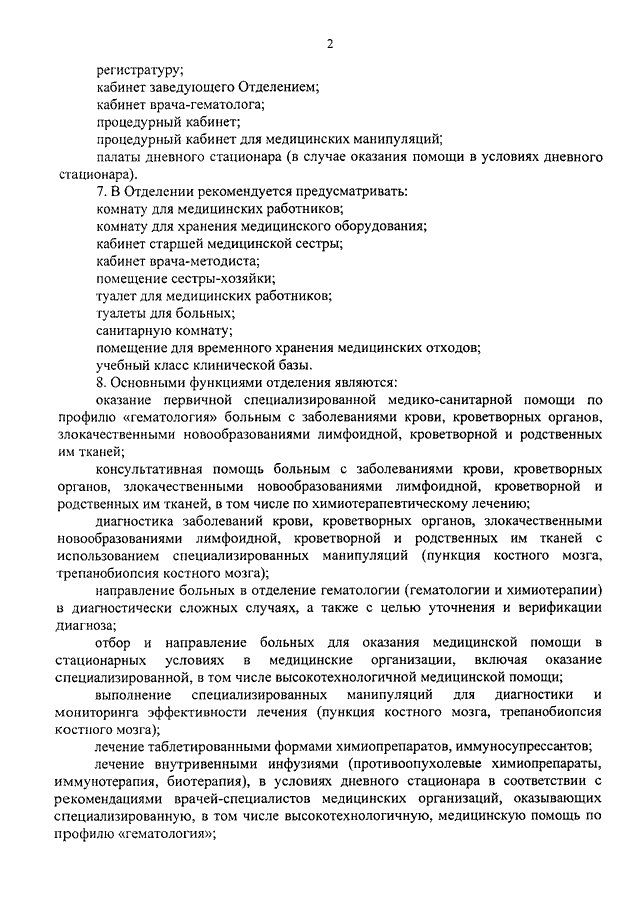 2

регистратуру;
кабинет заведующего Отделением;
кабинет врача-гематолога;
процедурный кабинет;
процедурный кабинет для медицинских манипуляций;
палаты дневного стационара (в случае оказания помощи в условиях дневного стационара).

7. В Отделении рекомендуется предусматривать:
комнату для медицинских работников;
комнату для хранения медицинского оборудования;
кабинет старшей медицинской сестры;
кабинет врача-методиста;
помещение сестры-хозяйки;
туалет для медицинских работников;
туалеты для больных;
санитарную комнату;
помещение для временного хранения медицинских отходов;
учебный класс клинической базы.

8. Основными функциями отделения являются:
оказание первичной специализированной медико-санитарной помощи по профилю «гематология» больным с заболеваниями крови, кроветворных органов, злокачественными новообразованиями лимфоидной, кроветворной и родственных им тканей;

консультативная помощь больным с заболеваниями крови, кроветворных органов, злокачественными новообразованиями лимфоидной, кроветворной и родственных им тканей, в том числе по химиотерапевтическому лечению;

диагностика заболеваний крови, кроветворных органов, злокачественными новообразованиями лимфоидной, кроветворной и родственных им тканей с использованием специализированных манипуляций (пункция костного мозга, трепанобиопсия костного мозга);

направление больных в отделение гематологии (гематологии и химиотерапии) в диагностически сложных случаях, а также с целью уточнения и верификации диагноза;

отбор и направление больных для оказания медицинской помощи в стационарных условиях в медицинские организации, включая оказание специализированной, в том числе высокотехнологичной медицинской помощи;

выполнение специализированных манипуляций для диагностики и мониторинга эффективности лечения (пункция костного мозга, трепанобиопсия костного мозга);

лечение таблетированными формами химиопрепаратов, иммуносупрессантов;

лечение внутривенными инфузиями (противоопухолевые химиопрепараты, иммунотерапия, биотерапия), в условиях дневного стационара в соответствии с рекомендациями врачей-специалистов медицинских организаций, оказывающих специализированную, в том числе высокотехнологичную, медицинскую помощь по профилю «гематология»;